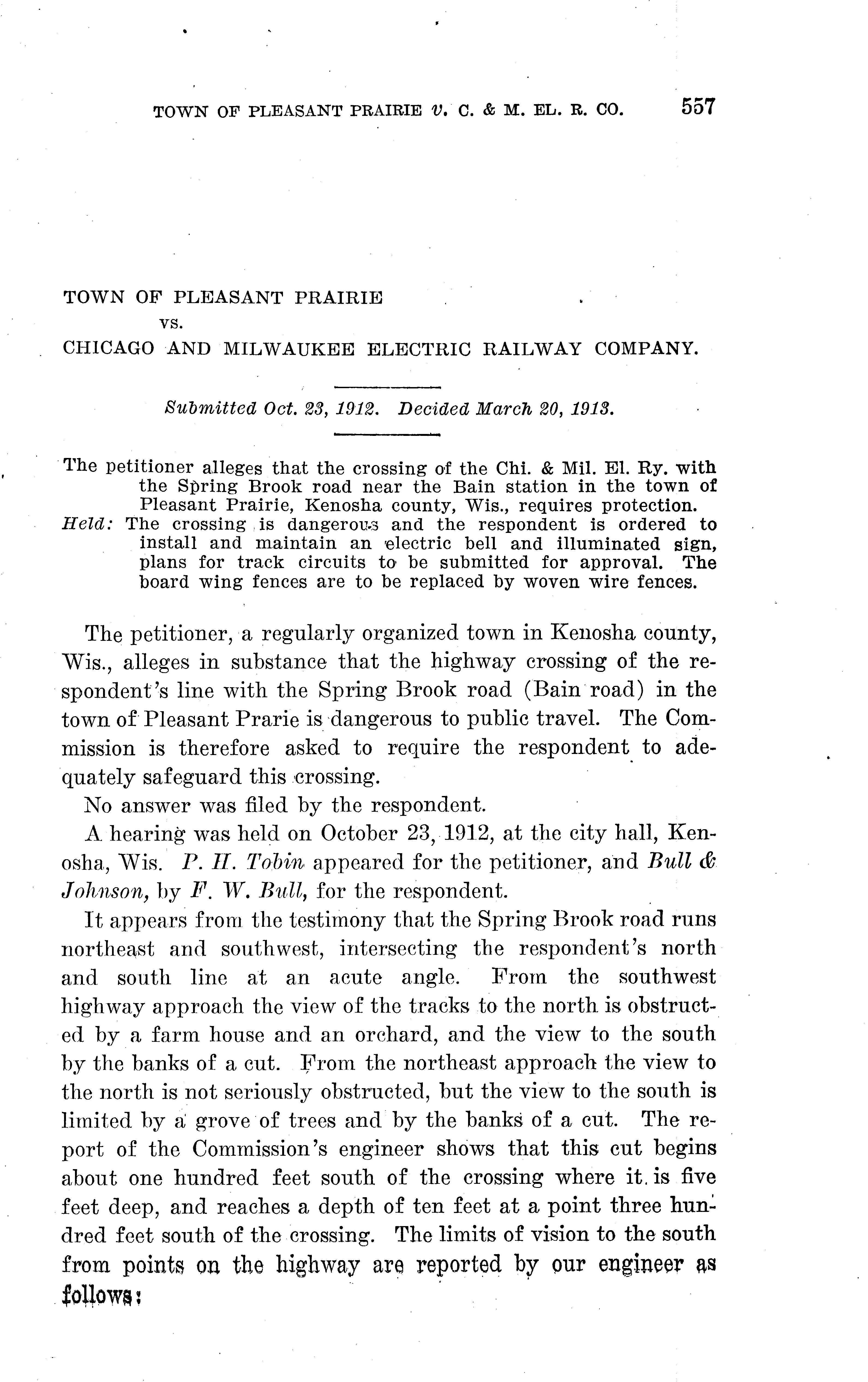 TOWN OF PLEASANT PRAIRIE v. C. & M. EL. R. CO. 557

TOWN OF PLEASANT PRAIRIE
vs.
CHICAGO AND MILWAUKEE ELECTRIC RAILWAY COMPANY.

Submitted Oct. 23, 1912. Decided March 20, 1913.

The petitioner alleges that the crossing of the Chi. & Mil. El. Ry. with the Spring Brook road near the Bain station in the town of Pleasant Prairie, Kenosha county, Wis., requires protection.
Held: The crossing is dangerous and the respondent is ordered to install and maintain an electric bell and illuminated sign, plans for track circuits to be submitted for approval. The board wing fences are to be replaced by woven wire fences.

The petitioner, a regularly organized town in Kenosha county, Wis., alleges in substance that the highway crossing of the respondent's line with the Spring Brook road (Bain road) in the town of Pleasant Prarie is dangerous to public travel. The Commission is therefore asked to require the respondent to adequately safeguard this crossing.

No answer was filed by the respondent.

A hearing was held on October 23, 1912, at the city hall, Kenosha, Wis. P. H. Tobin appeared for the petitioner, and Bull & Johnson, by F. W. Bull, for the respondent.

It appears from the testimony that the Spring Brook road runs northeast and southwest, intersecting the respondent's north and south line at an acute angle. From the southwest highway approach the view of the tracks to the north is obstructed by a farm house and an orchard, and the view to the south by the banks of a cut. From the northeast approach the view to the north is not seriously obstructed, but the view to the south is limited by a grove of trees and by the banks of a cut. The report of the Commission's engineer shows that this cut begins about one hundred feet south of the crossing where it is five feet deep, and reaches a depth of ten feet at a point three hundred feet south of the crossing. The limits of vision to the south from points on the highway are reported by our engineer as follows: